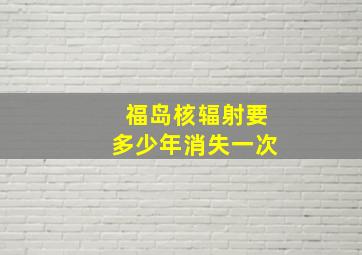 福岛核辐射要
多少年消失一次